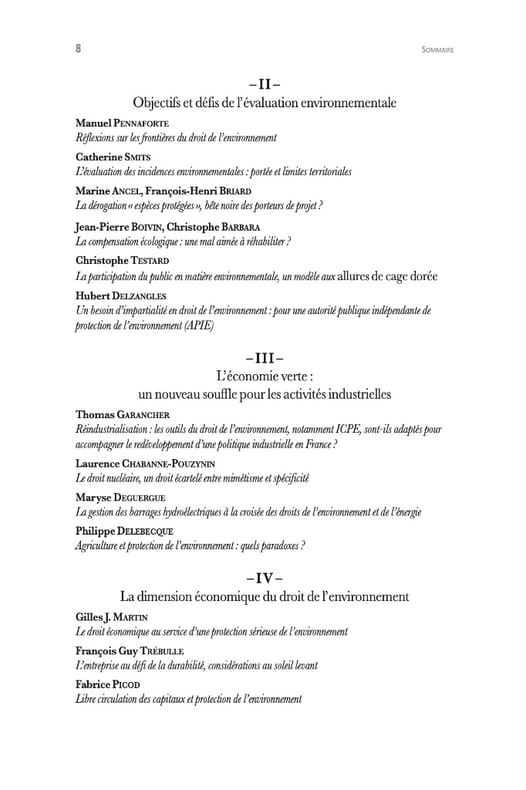 8

Sommaire

– II –

Objectifs et défis de l'évaluation environnementale

Manuel Pennaforte
Réflexions sur les frontières du droit de l'environnement

Catherine Smits
L'évaluation des incidences environnementales : portée et limites territoriales

Marine Ancel, François-Henri Briard
La dérogation « espèces protégées », bête noire des porteurs de projet ?

Jean-Pierre Boivin, Christophe Barbara
La compensation écologique : une mal aimée à réhabiliter ?

Christophe Testard
La participation du public en matière environnementale, un modèle aux allures de cage dorée

Hubert Delzangles
Un besoin d'impartialité en droit de l'environnement : pour une autorité publique indépendante de protection de l'environnement (APIE)

– III –

L'économie verte :
un nouveau souffle pour les activités industrielles

Thomas Garancher
Réindustrialisation : les outils du droit de l'environnement, notamment ICPE, sont-ils adaptés pour accompagner le redéveloppement d'une politique industrielle en France ?

Laurence Chabanne-Pouzynin
Le droit nucléaire, un droit écartelé entre mimétisme et spécificité

Maryse Deguergue
La gestion des barrages hydroélectriques à la croisée des droits de l'environnement et de l'énergie

Philippe Delebecque
Agriculture et protection de l'environnement : quels paradoxes ?

– IV –

La dimension économique du droit de l'environnement

Gilles J. Martin
Le droit économique au service d'une protection sérieuse de l'environnement

François Guy Trébulle
L'entreprise au défi de la durabilité, considérations au soleil levant

Fabrice Picod
Libre circulation des capitaux et protection de l'environnement